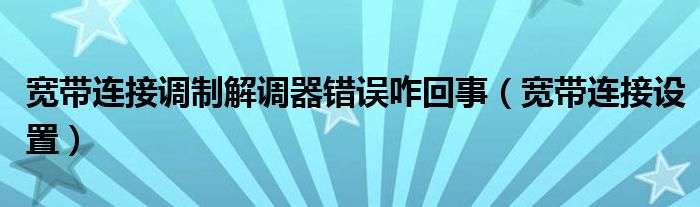 宽带连接调制解调器错误咋回事（宽带连接设置）